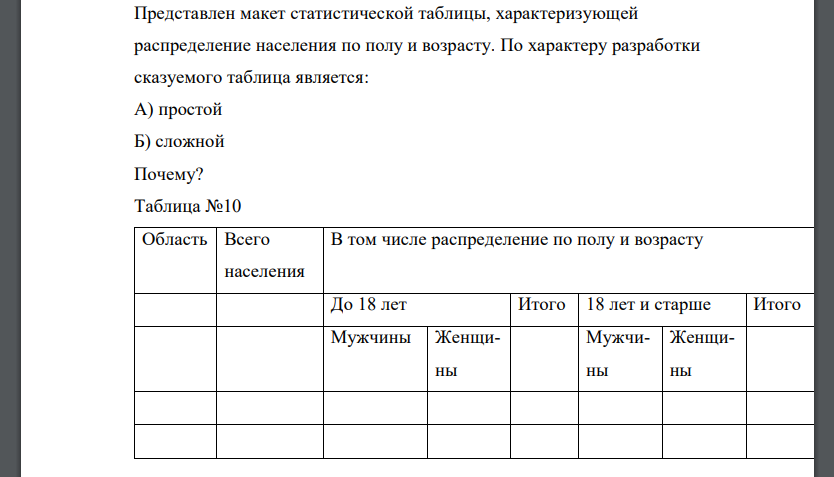 Представлен макет статистической таблицы, характеризующей распределение населения по полу и возрасту. По характеру разработки сказуемого таблица является:

А) простой

Б) сложной

Почему?

Таблица №10

| Область | Всего населения | В том числе распределение по полу и возрасту | | | | | |
|---|---|---|---|---|---|---|---|
| | | До 18 лет | | Итого | 18 лет и старше | | Итого |
| | | Мужчины | Женщины | | Мужчины | Женщины | |
| | | | | | | | |
| | | | | | | | |